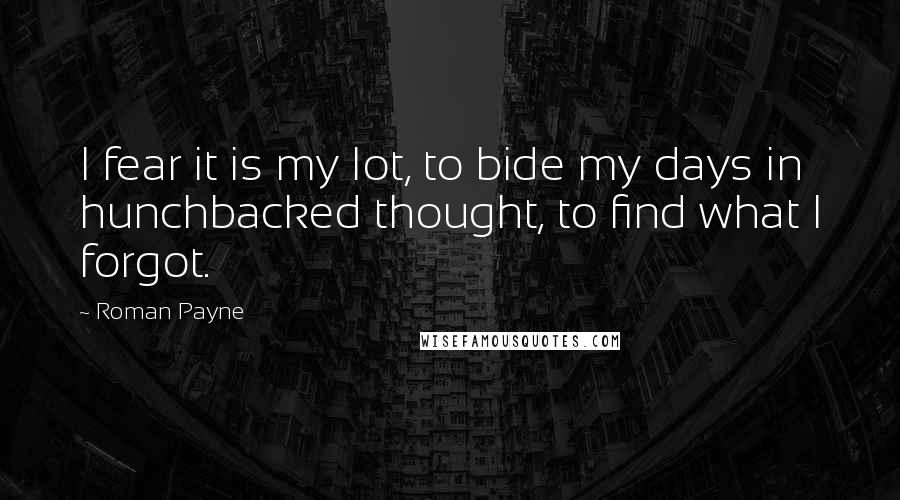 I fear it is my lot, to bide my days in hunchbacked thought, to find what I forgot.

~ Roman Payne

WISEFAMOUSQUOTES.COM